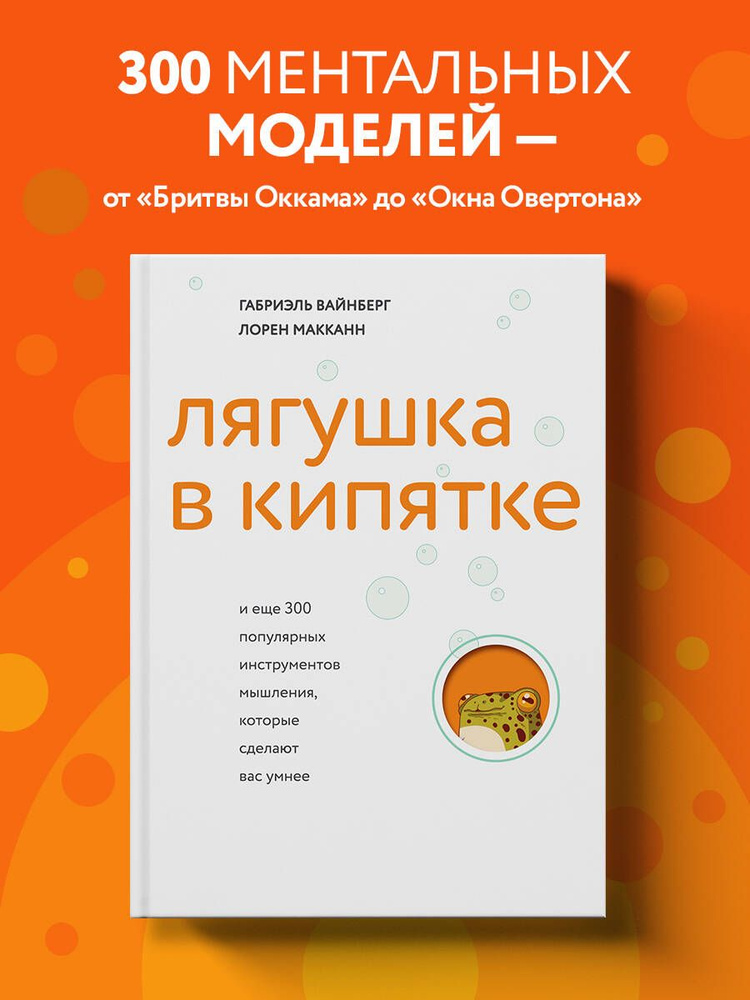 300 МЕНТАЛЬНЫХ МОДЕЛЕЙ —

от «Бритвы Оккама» до «Окна Овертона»

ГАБРИЭЛЬ ВАЙНБЕРГ
ЛОРЕН МАККАНН

лягушка в кипятке

и еще 300 популярных инструментов мышления, которые сделают вас умнее